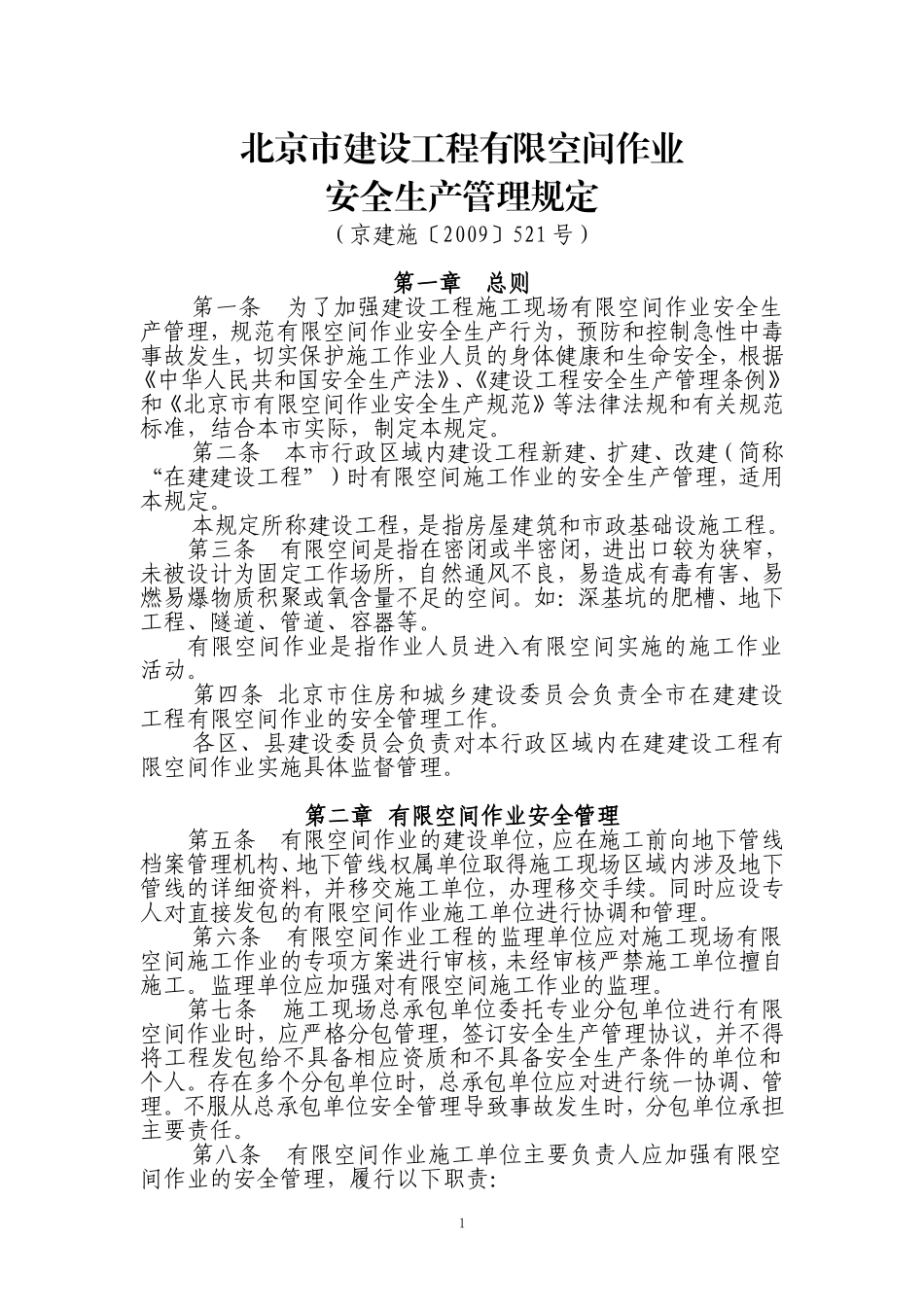 北京市建设工程有限空间作业
安全生产管理规定
（京建施〔2009〕521号）

第一章 总则

第一条 为了加强建设工程施工现场有限空间作业安全生产管理，规范有限空间作业安全生产行为，预防和控制急性中毒事故发生，切实保护施工作业人员的身体健康和生命安全，根据《中华人民共和国安全生产法》、《建设工程安全生产管理条例》和《北京市有限空间作业安全生产规范》等法律法规和有关规范标准，结合本市实际，制定本规定。

第二条 本市行政区域内建设工程新建、扩建、改建（简称“在建建设工程”）时有限空间施工作业的安全生产管理，适用本规定。

本规定所称建设工程，是指房屋建筑和市政基础设施工程。

第三条 有限空间是指在密闭或半密闭，进出口较为狭窄，未被设计为固定工作场所，自然通风不良，易造成有毒有害、易燃易爆物质积聚或氧含量不足的空间。如：深基坑的肥槽、地下工程、隧道、管道、容器等。

有限空间作业是指作业人员进入有限空间实施的施工作业活动。

第四条 北京市住房和城乡建设委员会负责全市在建建设工程有限空间作业的安全管理工作。

各区、县建设委员会负责对本行政区域内在建建设工程有限空间作业实施具体监督管理。

第二章 有限空间作业安全管理

第五条 有限空间作业的建设单位，应在施工前向地下管线档案管理机构、地下管线权属单位取得施工现场区域内涉及地下管线的详细资料，并移交施工单位，办理移交手续。同时应设专人对直接发包的有限空间作业施工单位进行协调和管理。

第六条 有限空间作业工程的监理单位应对施工现场有限空间施工作业的专项方案进行审核，未经审核严禁施工单位擅自施工。监理单位应加强对有限空间施工作业的监理。

第七条 施工现场总承包单位委托专业分包单位进行有限空间作业时，应严格分包管理，签订安全生产管理协议，并不得将工程发包给不具备相应资质和不具备安全生产条件的单位和个人。存在多个分包单位时，总承包单位应对进行统一协调、管理。不服从总承包单位安全管理导致事故发生时，分包单位承担主要责任。

第八条 有限空间作业施工单位主要负责人应加强有限空间作业的安全管理，履行以下职责：

1